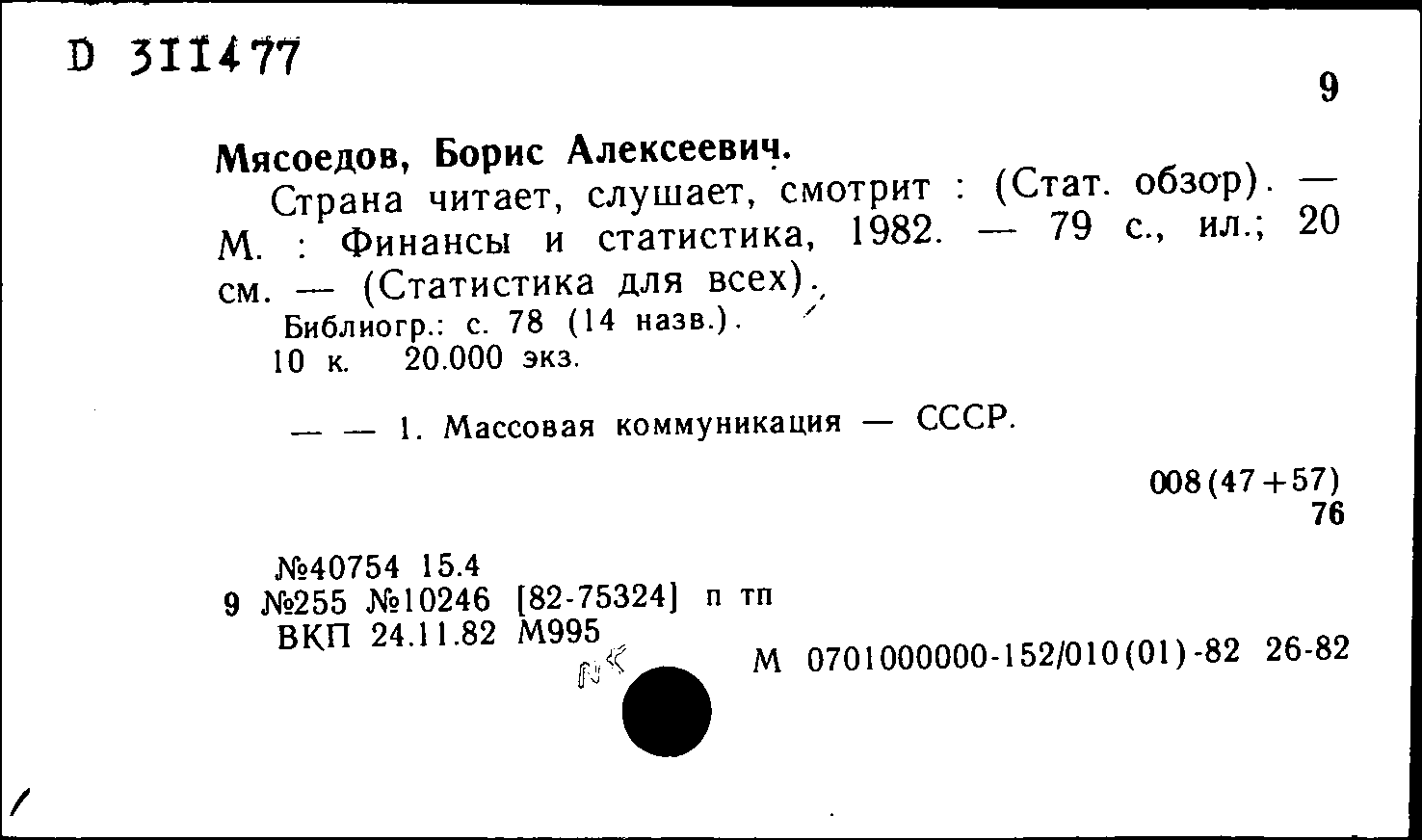 D 311477

9

Мясоедов, Борис Алексеевич.

Страна читает, слушает, смотрит : (Стат. обзор). — М. : Финансы и статистика, 1982. — 79 с., ил.; 20 см. — (Статистика для всех).

Библиогр.: с. 78 (14 назв.).

10 к. 20.000 экз.

— — 1. Массовая коммуникация — СССР.

008(47+57)
76

№40754 15.4
9 №255 №10246 [82-75324] п тп
ВКП 24.11.82 М995

М 0701000000-152/010(01)-82 26-82